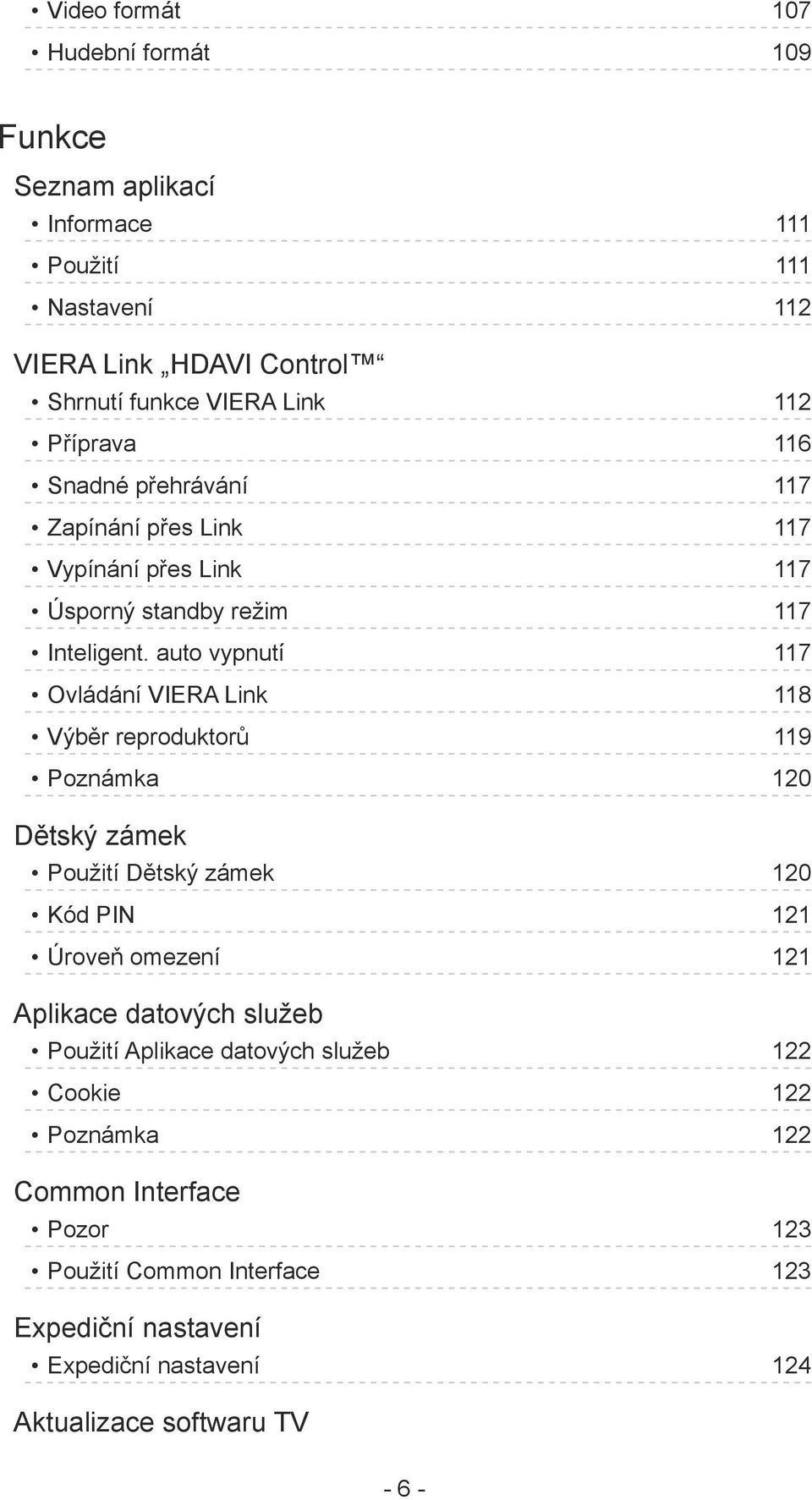 • Video formát 107
• Hudební formát 109

Funkce

Seznam aplikací
• Informace 111
• Použití 111
• Nastavení 112

VIERA Link „HDAVI Control™“
• Shrnutí funkce VIERA Link 112
• Příprava 116
• Snadné přehrávání 117
• Zapínání přes Link 117
• Vypínání přes Link 117
• Úsporný standby režim 117
• Inteligent. auto vypnutí 117
• Ovládání VIERA Link 118
• Výběr reproduktorů 119
• Poznámka 120

Dětský zámek
• Použití Dětský zámek 120
• Kód PIN 121
• Úroveň omezení 121

Aplikace datových služeb
• Použití Aplikace datových služeb 122
• Cookie 122
• Poznámka 122

Common Interface
• Pozor 123
• Použití Common Interface 123

Expediční nastavení
• Expediční nastavení 124

Aktualizace softwaru TV

- 6 -